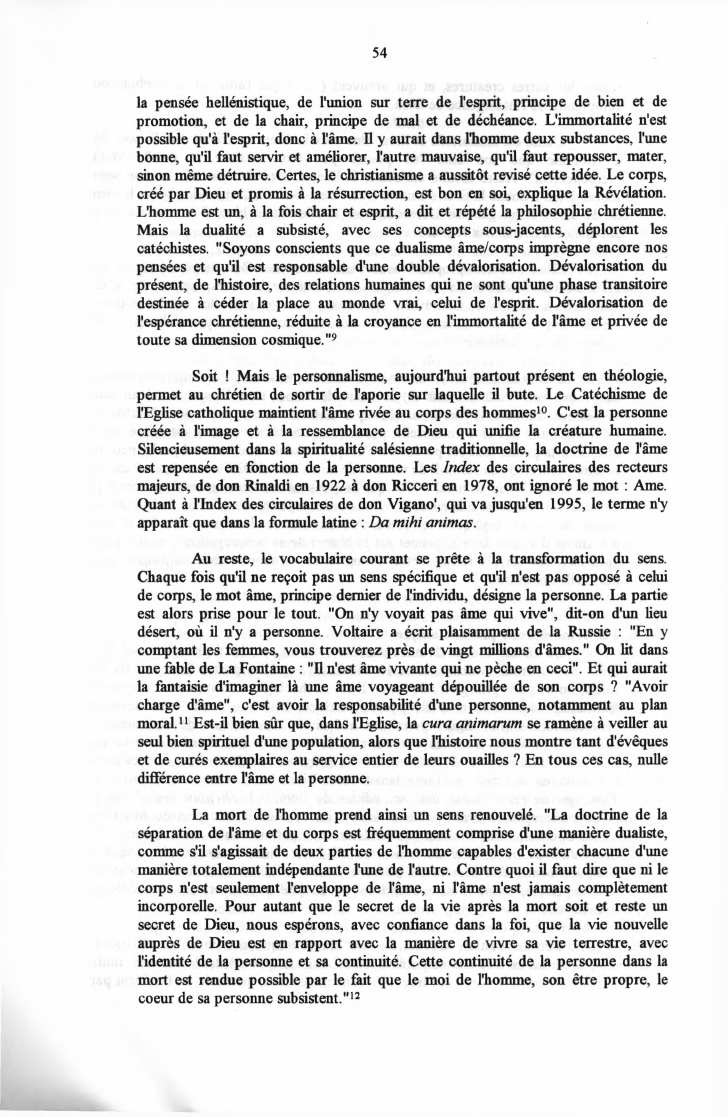 54

la pensée hellénistique, de l'union sur terre de l'esprit, principe de bien et de promotion, et de la chair, principe de mal et de déchéance. L'immortalité n'est possible qu'à l'esprit, donc à l'âme. Il y aurait dans l'homme deux substances, l'une bonne, qu'il faut servir et améliorer, l'autre mauvaise, qu'il faut repousser, mater, sinon même détruire. Certes, le christianisme a aussitôt revisé cette idée. Le corps, créé par Dieu et promis à la résurrection, est bon en soi, explique la Révélation. L'homme est un, à la fois chair et esprit, a dit et répété la philosophie chrétienne. Mais la dualité a subsisté, avec ses concepts sous-jacents, déplorent les catéchistes. "Soyons conscients que ce dualisme âme/corps imprègne encore nos pensées et qu'il est responsable d'une double dévalorisation. Dévalorisation du présent, de l'histoire, des relations humaines qui ne sont qu'une phase transitoire destinée à céder la place au monde vrai, celui de l'esprit. Dévalorisation de l'espérance chrétienne, réduite à la croyance en l'immortalité de l'âme et privée de toute sa dimension cosmique."$^{9}$

Soit ! Mais le personnalisme, aujourd'hui partout présent en théologie, permet au chrétien de sortir de l'aporie sur laquelle il bute. Le Catéchisme de l'Eglise catholique maintient l'âme rivée au corps des hommes$^{10}$. C'est la personne créée à l'image et à la ressemblance de Dieu qui unifie la créature humaine. Silencieusement dans la spiritualité salésienne traditionnelle, la doctrine de l'âme est repensée en fonction de la personne. Les Index des circulaires des recteurs majeurs, de don Rinaldi en 1922 à don Ricceri en 1978, ont ignoré le mot : Ame. Quant à l'Index des circulaires de don Vigano', qui va jusqu'en 1995, le terme n'y apparaît que dans la formule latine : Da mihi animas.

Au reste, le vocabulaire courant se prête à la transformation du sens. Chaque fois qu'il ne reçoit pas un sens spécifique et qu'il n'est pas opposé à celui de corps, le mot âme, principe dernier de l'individu, désigne la personne. La partie est alors prise pour le tout. "On n'y voyait pas âme qui vive", dit-on d'un lieu désert, où il n'y a personne. Voltaire a écrit plaisamment de la Russie : "En y comptant les femmes, vous trouverez près de vingt millions d'âmes." On lit dans une fable de La Fontaine : "Il n'est âme vivante qui ne pèche en ceci". Et qui aurait la fantaisie d'imaginer là une âme voyageant dépouillée de son corps ? "Avoir charge d'âme", c'est avoir la responsabilité d'une personne, notamment au plan moral.$^{11}$ Est-il bien sûr que, dans l'Eglise, la cura animarum se ramène à veiller au seul bien spirituel d'une population, alors que l'histoire nous montre tant d'évêques et de curés exemplaires au service entier de leurs ouailles ? En tous ces cas, nulle différence entre l'âme et la personne.

La mort de l'homme prend ainsi un sens renouvelé. "La doctrine de la séparation de l'âme et du corps est fréquemment comprise d'une manière dualiste, comme s'il s'agissait de deux parties de l'homme capables d'exister chacune d'une manière totalement indépendante l'une de l'autre. Contre quoi il faut dire que ni le corps n'est seulement l'enveloppe de l'âme, ni l'âme n'est jamais complètement incorporelle. Pour autant que le secret de la vie après la mort soit et reste un secret de Dieu, nous espérons, avec confiance dans la foi, que la vie nouvelle auprès de Dieu est en rapport avec la manière de vivre sa vie terrestre, avec l'identité de la personne et sa continuité. Cette continuité de la personne dans la mort est rendue possible par le fait que le moi de l'homme, son être propre, le coeur de sa personne subsistent."$^{12}$